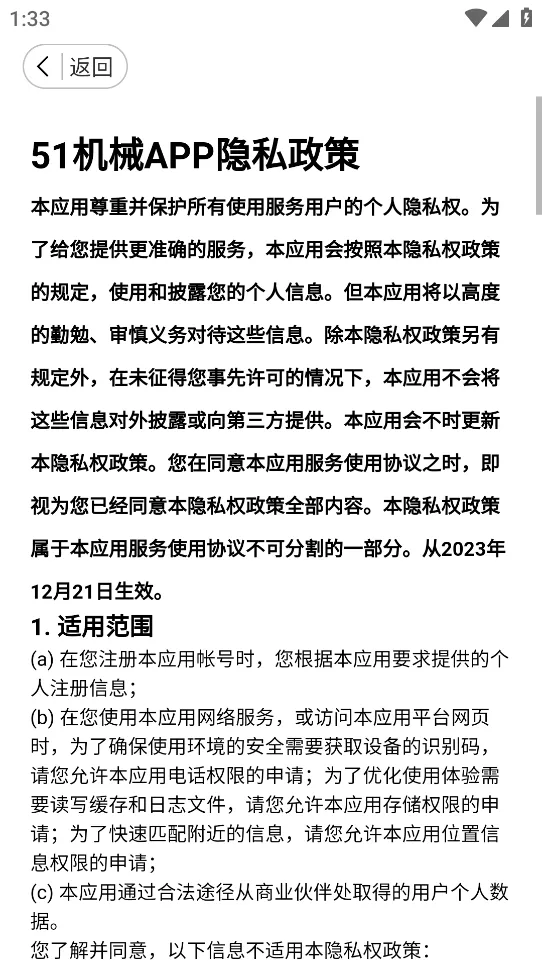 1:33

返回

51机械APP隐私政策

本应用尊重并保护所有使用服务用户的个人隐私权。为了给您提供更准确的服务，本应用会按照本隐私权政策的规定，使用和披露您的个人信息。但本应用将以高度的勤勉、审慎义务对待这些信息。除本隐私权政策另有规定外，在未征得您事先许可的情况下，本应用不会将这些信息对外披露或向第三方提供。本应用会不时更新本隐私权政策。您在同意本应用服务使用协议之时，即视为您已经同意本隐私权政策全部内容。本隐私权政策属于本应用服务使用协议不可分割的一部分。从2023年12月21日生效。

1. 适用范围

(a) 在您注册本应用帐号时，您根据本应用要求提供的个人注册信息；

(b) 在您使用本应用网络服务，或访问本应用平台网页时，为了确保使用环境的安全需要获取设备的识别码，请您允许本应用电话权限的申请；为了优化使用体验需要读写缓存和日志文件，请您允许本应用存储权限的申请；为了快速匹配附近的信息，请您允许本应用位置信息权限的申请；

(c) 本应用通过合法途径从商业伙伴处取得的用户个人数据。

您了解并同意，以下信息不适用本隐私权政策：